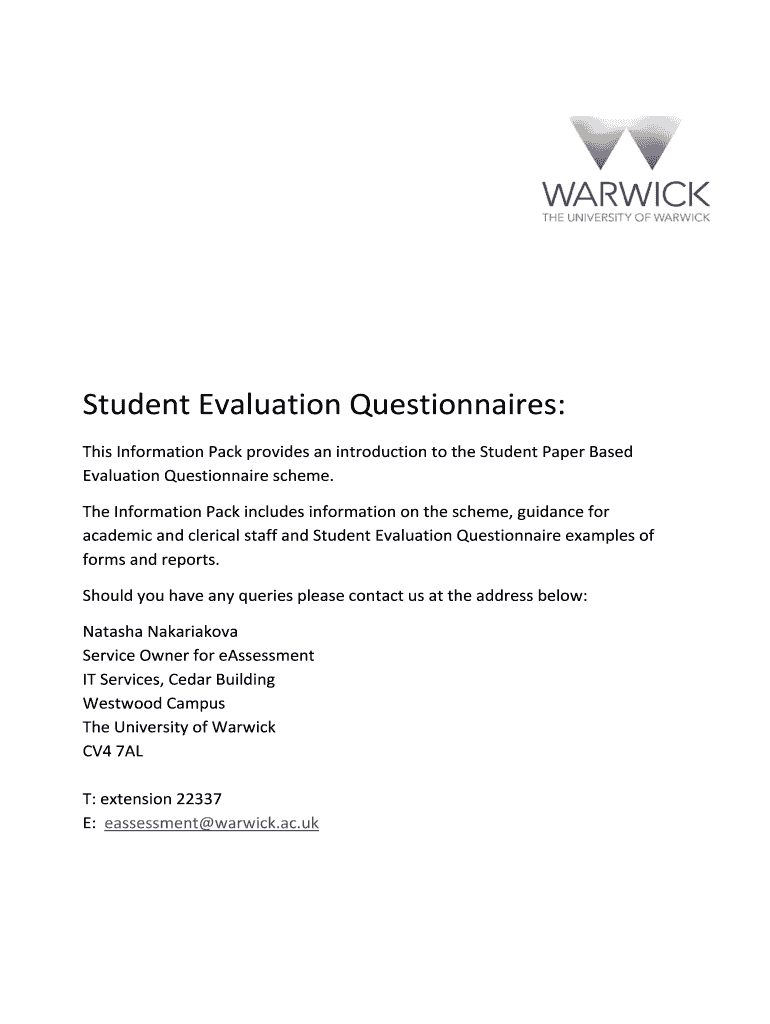 WARWICK
THE UNIVERSITY OF WARWICK

Student Evaluation Questionnaires:

This Information Pack provides an introduction to the Student Paper Based Evaluation Questionnaire scheme.

The Information Pack includes information on the scheme, guidance for academic and clerical staff and Student Evaluation Questionnaire examples of forms and reports.

Should you have any queries please contact us at the address below:

Natasha Nakariakova
Service Owner for eAssessment
IT Services, Cedar Building
Westwood Campus
The University of Warwick
CV4 7AL

T: extension 22337
E: eassessment@warwick.ac.uk